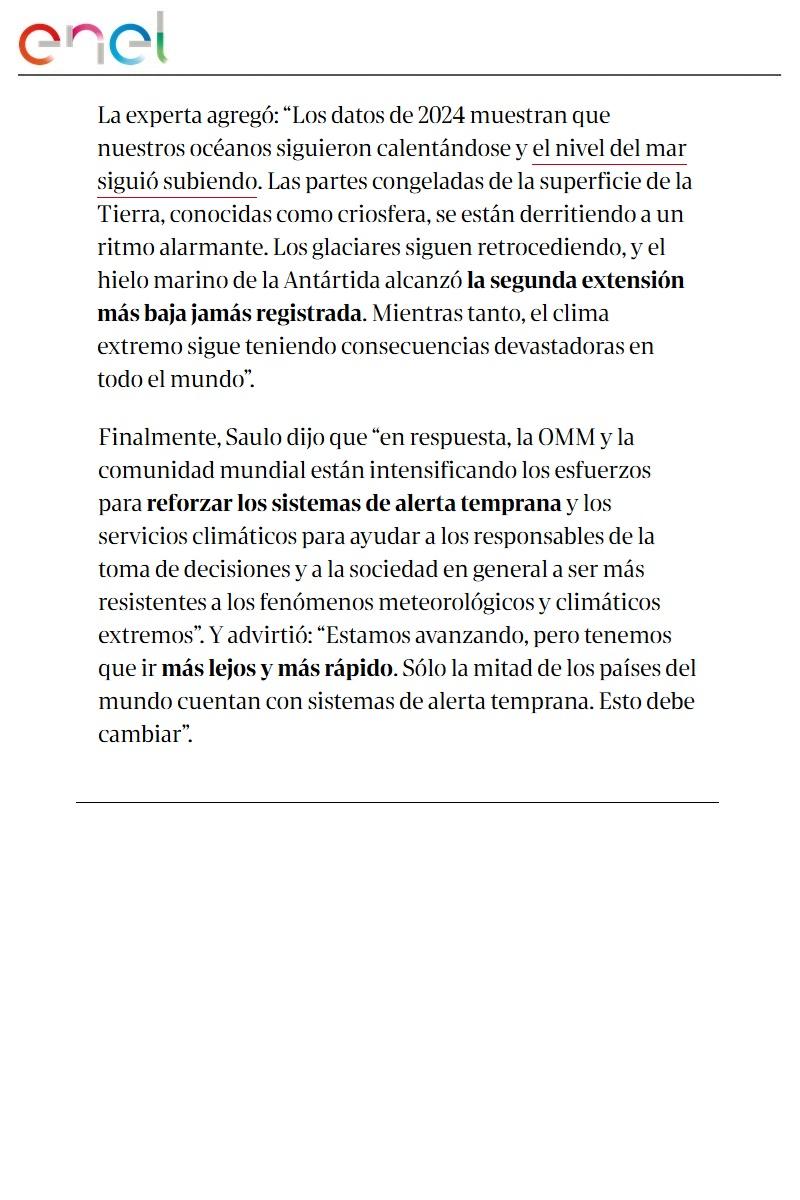 enel

La experta agregó: “Los datos de 2024 muestran que nuestros océanos siguieron calentándose y el nivel del mar siguió subiendo. Las partes congeladas de la superficie de la Tierra, conocidas como criosfera, se están derritiendo a un ritmo alarmante. Los glaciares siguen retrocediendo, y el hielo marino de la Antártida alcanzó la segunda extensión más baja jamás registrada. Mientras tanto, el clima extremo sigue teniendo consecuencias devastadoras en todo el mundo”.

Finalmente, Saulo dijo que “en respuesta, la OMM y la comunidad mundial están intensificando los esfuerzos para reforzar los sistemas de alerta temprana y los servicios climáticos para ayudar a los responsables de la toma de decisiones y a la sociedad en general a ser más resistentes a los fenómenos meteorológicos y climáticos extremos”. Y advirtió: “Estamos avanzando, pero tenemos que ir más lejos y más rápido. Sólo la mitad de los países del mundo cuentan con sistemas de alerta temprana. Esto debe cambiar”.